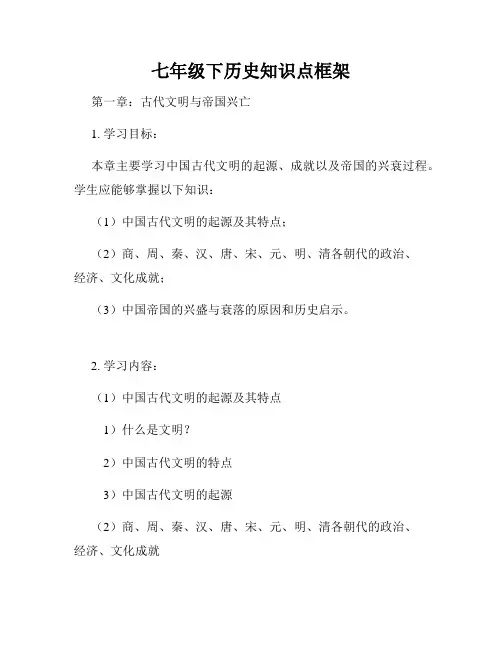 七年级下历史知识点框架

第一章：古代文明与帝国兴亡

1. 学习目标：

本章主要学习中国古代文明的起源、成就以及帝国的兴衰过程。学生应能够掌握以下知识：

（1）中国古代文明的起源及其特点；

（2）商、周、秦、汉、唐、宋、元、明、清各朝代的政治、经济、文化成就；

（3）中国帝国的兴盛与衰落的原因和历史启示。

2. 学习内容：

（1）中国古代文明的起源及其特点

1）什么是文明？

2）中国古代文明的特点

3）中国古代文明的起源

（2）商、周、秦、汉、唐、宋、元、明、清各朝代的政治、经济、文化成就